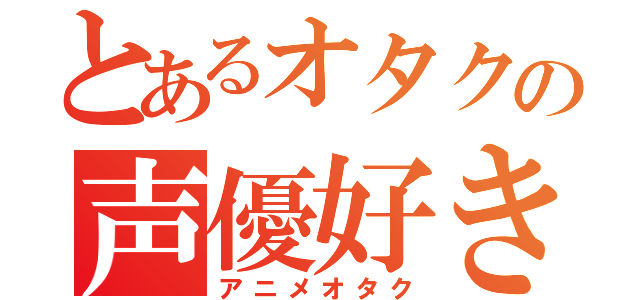 とあるオタクの
声優好き
アニメオタク